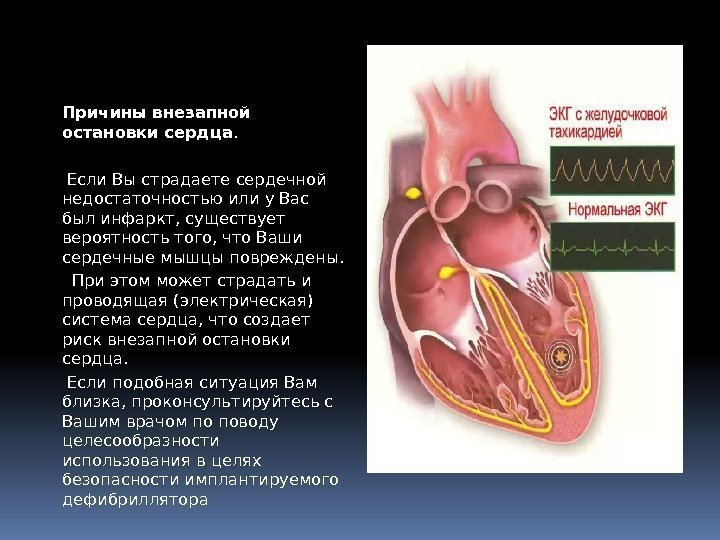 Причины внезапной остановки сердца.

Если Вы страдаете сердечной недостаточностью или у Вас был инфаркт, существует вероятность того, что Ваши сердечные мышцы повреждены.

При этом может страдать и проводящая (электрическая) система сердца, что создает риск внезапной остановки сердца.

Если подобная ситуация Вам близка, проконсультируйтесь с Вашим врачом по поводу целесообразности использования в целях безопасности имплантируемого дефибриллятора

ЭКГ с желудочковой тахикардией

Нормальная ЭКГ